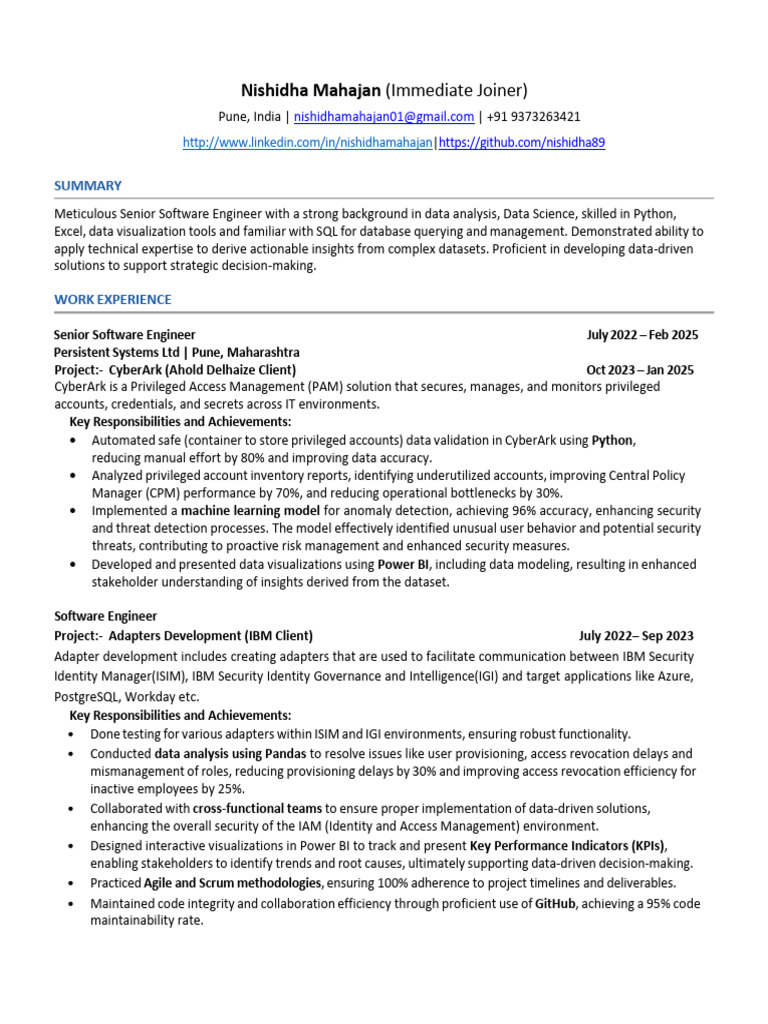 Nishidha Mahajan (Immediate Joiner)
Pune, India | nishidhamahajan01@gmail.com | +91 9373263421
http://www.linkedin.com/in/nishidhamahajan|https://github.com/nishidha89

SUMMARY

Meticulous Senior Software Engineer with a strong background in data analysis, Data Science, skilled in Python, Excel, data visualization tools and familiar with SQL for database querying and management. Demonstrated ability to apply technical expertise to derive actionable insights from complex datasets. Proficient in developing data-driven solutions to support strategic decision-making.

WORK EXPERIENCE

Senior Software Engineer July 2022 – Feb 2025
Persistent Systems Ltd | Pune, Maharashtra
Project:- CyberArk (Ahold Delhaize Client) Oct 2023 – Jan 2025
CyberArk is a Privileged Access Management (PAM) solution that secures, manages, and monitors privileged accounts, credentials, and secrets across IT environments.
Key Responsibilities and Achievements:
• Automated safe (container to store privileged accounts) data validation in CyberArk using Python, reducing manual effort by 80% and improving data accuracy.
• Analyzed privileged account inventory reports, identifying underutilized accounts, improving Central Policy Manager (CPM) performance by 70%, and reducing operational bottlenecks by 30%.
• Implemented a machine learning model for anomaly detection, achieving 96% accuracy, enhancing security and threat detection processes. The model effectively identified unusual user behavior and potential security threats, contributing to proactive risk management and enhanced security measures.
• Developed and presented data visualizations using Power BI, including data modeling, resulting in enhanced stakeholder understanding of insights derived from the dataset.

Software Engineer
Project:- Adapters Development (IBM Client) July 2022– Sep 2023
Adapter development includes creating adapters that are used to facilitate communication between IBM Security Identity Manager(ISIM), IBM Security Identity Governance and Intelligence(IGI) and target applications like Azure, PostgreSQL, Workday etc.
Key Responsibilities and Achievements:
• Done testing for various adapters within ISIM and IGI environments, ensuring robust functionality.
• Conducted data analysis using Pandas to resolve issues like user provisioning, access revocation delays and mismanagement of roles, reducing provisioning delays by 30% and improving access revocation efficiency for inactive employees by 25%.
• Collaborated with cross-functional teams to ensure proper implementation of data-driven solutions, enhancing the overall security of the IAM (Identity and Access Management) environment.
• Designed interactive visualizations in Power BI to track and present Key Performance Indicators (KPIs), enabling stakeholders to identify trends and root causes, ultimately supporting data-driven decision-making.
• Practiced Agile and Scrum methodologies, ensuring 100% adherence to project timelines and deliverables.
• Maintained code integrity and collaboration efficiency through proficient use of GitHub, achieving a 95% code maintainability rate.